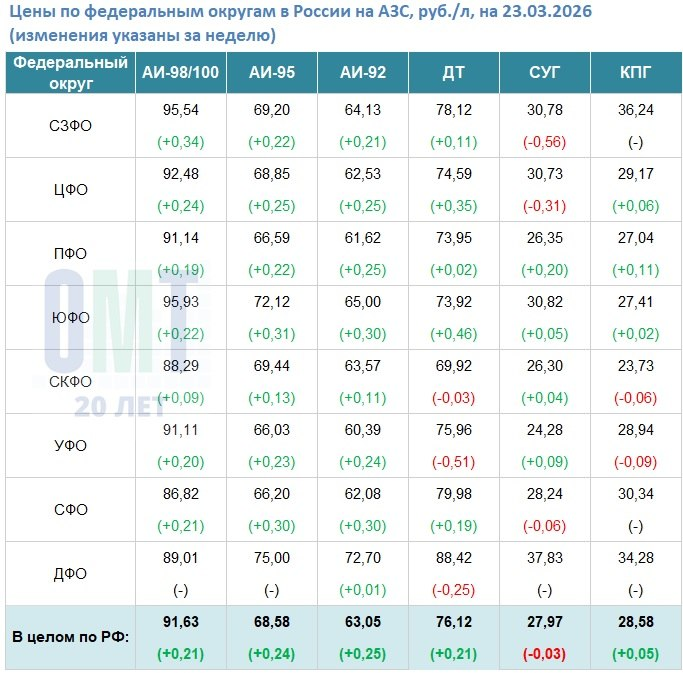 Цены по федеральным округам в России на АЗС, руб./л, на 23.03.2026 (изменения указаны за неделю)

| Федеральный округ | АИ-98/100 | АИ-95 | АИ-92 | ДТ | СУГ | КПГ |
|---|---|---|---|---|---|---|
| СЗФО | 95,54 (+0,34) | 69,20 (+0,22) | 64,13 (+0,21) | 78,12 (+0,11) | 30,78 (-0,56) | 36,24 (-) |
| ЦФО | 92,48 (+0,24) | 68,85 (+0,25) | 62,53 (+0,25) | 74,59 (+0,35) | 30,73 (-0,31) | 29,17 (+0,06) |
| ПФО | 91,14 (+0,19) | 66,59 (+0,22) | 61,62 (+0,25) | 73,95 (+0,02) | 26,35 (+0,20) | 27,04 (+0,11) |
| ЮФО | 95,93 (+0,22) | 72,12 (+0,31) | 65,00 (+0,30) | 73,92 (+0,46) | 30,82 (+0,05) | 27,41 (+0,02) |
| СКФО | 88,29 (+0,09) | 69,44 (+0,13) | 63,57 (+0,11) | 69,92 (-0,03) | 26,30 (+0,04) | 23,73 (-0,06) |
| УФО | 91,11 (+0,20) | 66,03 (+0,23) | 60,39 (+0,24) | 75,96 (-0,51) | 24,28 (+0,09) | 28,94 (-0,09) |
| СФО | 86,82 (+0,21) | 66,20 (+0,30) | 62,08 (+0,30) | 79,98 (+0,19) | 28,24 (-0,06) | 30,34 (-) |
| ДФО | 89,01 (-) | 75,00 (-) | 72,70 (+0,01) | 88,42 (-0,25) | 37,83 (-) | 34,28 (-) |
| В целом по РФ: | 91,63 (+0,21) | 68,58 (+0,24) | 63,05 (+0,25) | 76,12 (+0,21) | 27,97 (-0,03) | 28,58 (+0,05) |

ОМТ
20 ЛЕТ